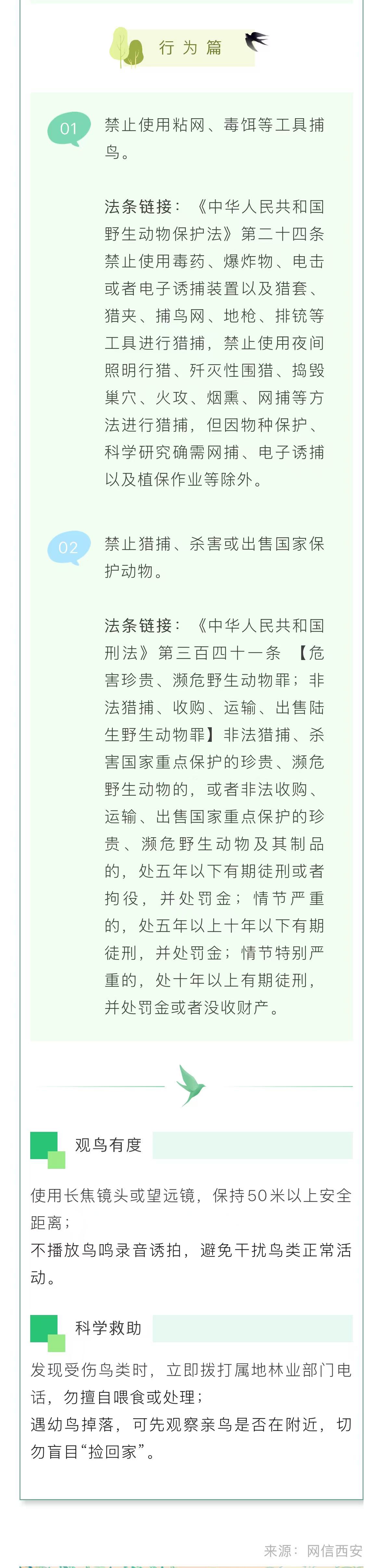 行为篇

01 禁止使用粘网、毒饵等工具捕鸟。

法条链接：《中华人民共和国野生动物保护法》第二十四条 禁止使用毒药、爆炸物、电击或者电子诱捕装置以及猎套、猎夹、捕鸟网、地枪、排铳等工具进行猎捕，禁止使用夜间照明行猎、歼灭性围猎、捣毁巢穴、火攻、烟熏、网捕等方法进行猎捕，但因物种保护、科学研究确需网捕、电子诱捕以及植保作业等除外。

02 禁止猎捕、杀害或出售国家保护动物。

法条链接：《中华人民共和国刑法》第三百四十一条 【危害珍贵、濒危野生动物罪；非法猎捕、收购、运输、出售陆生野生动物罪】非法猎捕、杀害国家重点保护的珍贵、濒危野生动物的，或者非法收购、运输、出售国家重点保护的珍贵、濒危野生动物及其制品的，处五年以下有期徒刑或者拘役，并处罚金；情节严重的，处五年以上十年以下有期徒刑，并处罚金；情节特别严重的，处十年以上有期徒刑，并处罚金或者没收财产。

观鸟有度

使用长焦镜头或望远镜，保持50米以上安全距离；
不播放鸟鸣录音诱拍，避免干扰鸟类正常活动。

科学救助

发现受伤鸟类时，立即拨打属地林业部门电话，勿擅自喂食或处理；
遇幼鸟掉落，可先观察亲鸟是否在附近，切勿盲目“捡回家”。

来源：网信西安